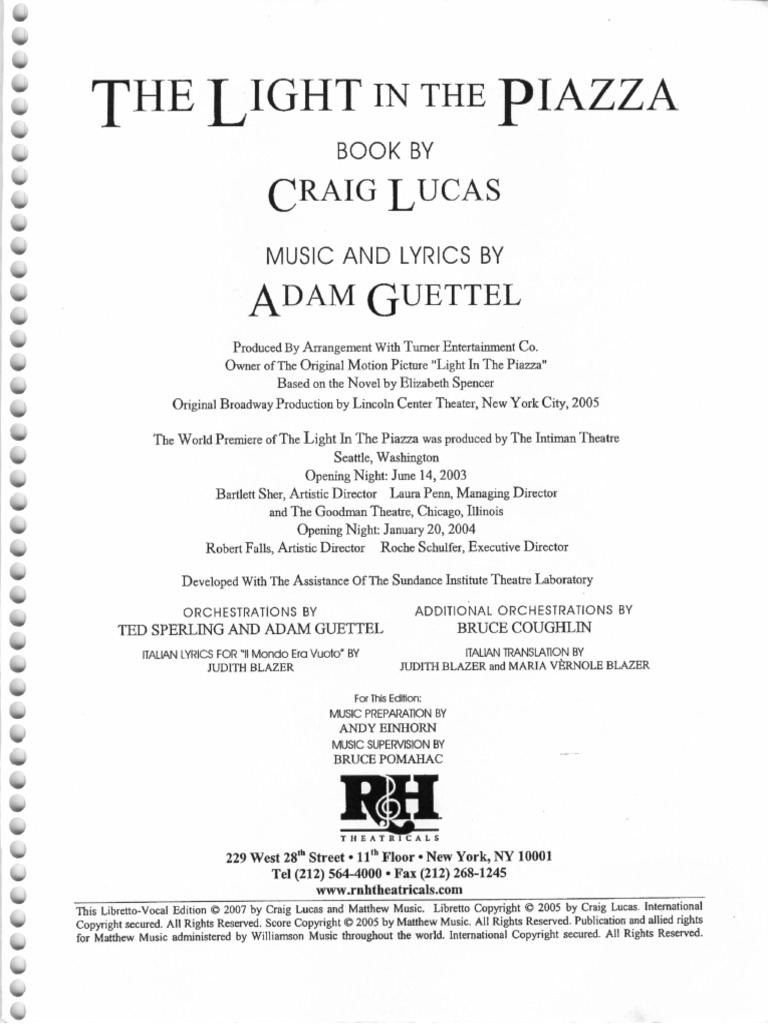 THE LIGHT IN THE PIAZZA

BOOK BY

CRAIG LUCAS

MUSIC AND LYRICS BY

ADAM GUETTEL

Produced By Arrangement With Turner Entertainment Co.
Owner of The Original Motion Picture "Light In The Piazza"
Based on the Novel by Elizabeth Spencer
Original Broadway Production by Lincoln Center Theater, New York City, 2005

The World Premiere of The Light In The Piazza was produced by The Intiman Theatre
Seattle, Washington
Opening Night: June 14, 2003
Bartlett Sher, Artistic Director Laura Penn, Managing Director
and The Goodman Theatre, Chicago, Illinois
Opening Night: January 20, 2004
Robert Falls, Artistic Director Roche Schulfer, Executive Director

Developed With The Assistance Of The Sundance Institute Theatre Laboratory

ORCHESTRATIONS BY
TED SPERLING AND ADAM GUETTEL

ITALIAN LYRICS FOR "Il Mondo Era Vuoto" BY
JUDITH BLAZER

ADDITIONAL ORCHESTRATIONS BY
BRUCE COUGHLIN

ITALIAN TRANSLATION BY
JUDITH BLAZER and MARIA VÈRNOLE BLAZER

For This Edition:
MUSIC PREPARATION BY
ANDY EINHORN
MUSIC SUPERVISION BY
BRUCE POMAHAC

R&H
THEATRICALS

229 West 28$^{th}$ Street • 11$^{th}$ Floor • New York, NY 10001
Tel (212) 564-4000 • Fax (212) 268-1245
www.rnhtheatricals.com

This Libretto-Vocal Edition © 2007 by Craig Lucas and Matthew Music. Libretto Copyright © 2005 by Craig Lucas. International Copyright secured. All Rights Reserved. Score Copyright © 2005 by Matthew Music. All Rights Reserved. Publication and allied rights for Matthew Music administered by Williamson Music throughout the world. International Copyright secured. All Rights Reserved.